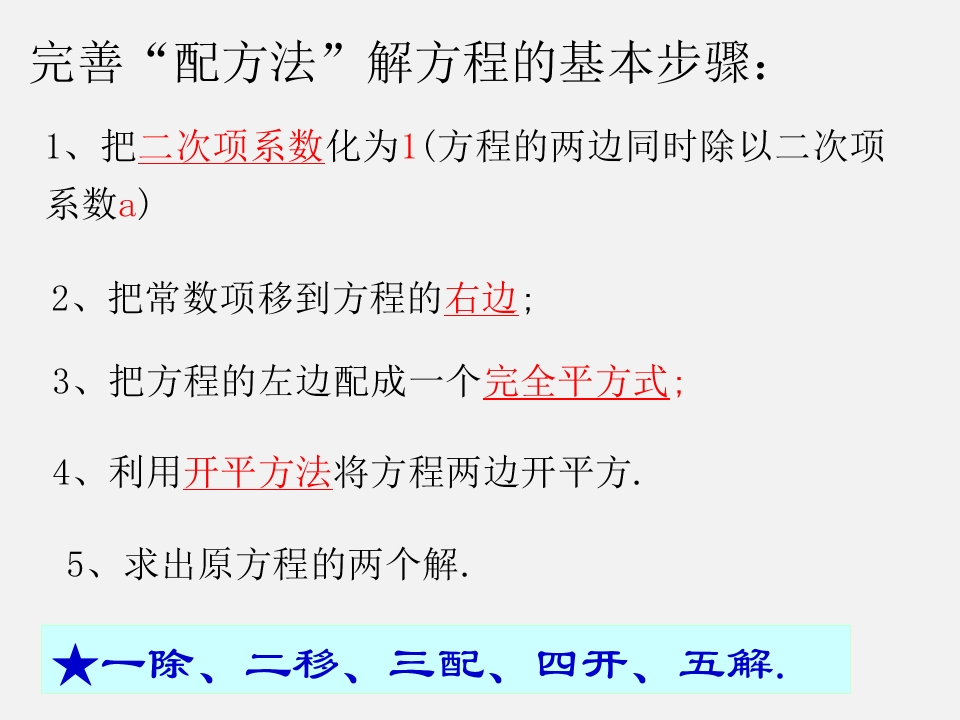 完善“配方法”解方程的基本步骤：

1、把二次项系数化为1(方程的两边同时除以二次项系数a)

2、把常数项移到方程的右边;

3、把方程的左边配成一个完全平方式;

4、利用开平方法将方程两边开平方.

5、求出原方程的两个解.

★一除、二移、三配、四开、五解.